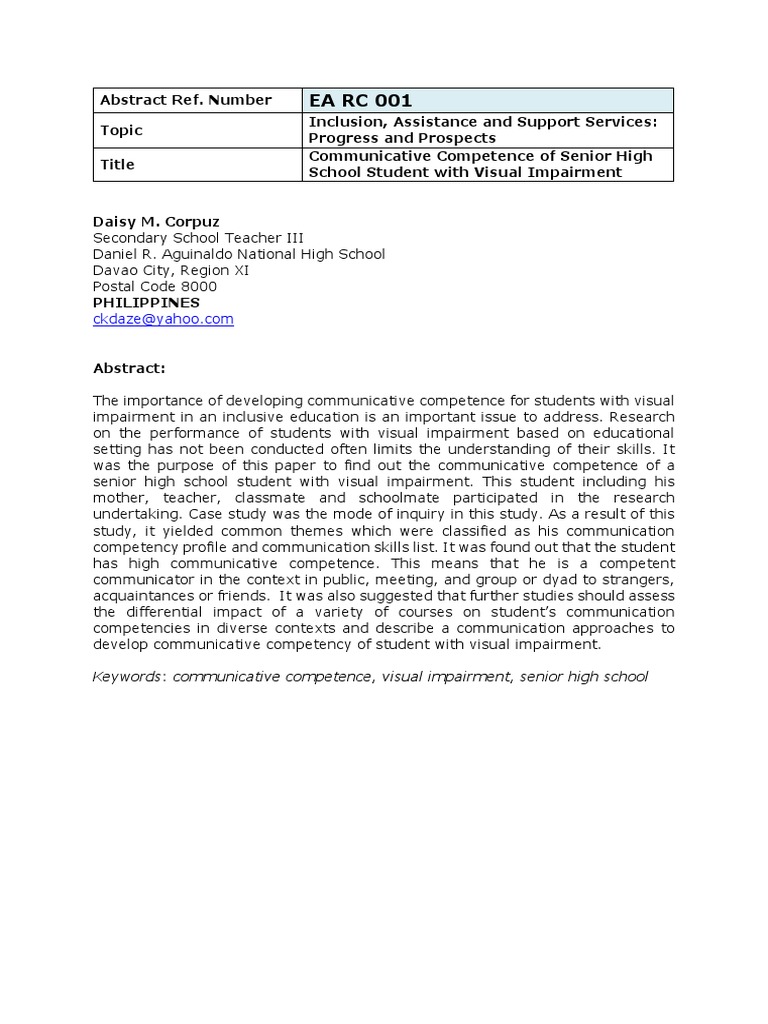 | Abstract Ref. Number | EA RC 001 |
|---|---|
| Topic | Inclusion, Assistance and Support Services: Progress and Prospects |
| Title | Communicative Competence of Senior High School Student with Visual Impairment |

Daisy M. Corpuz
Secondary School Teacher III
Daniel R. Aguinaldo National High School
Davao City, Region XI
Postal Code 8000
PHILIPPINES
ckdaze@yahoo.com

Abstract:

The importance of developing communicative competence for students with visual impairment in an inclusive education is an important issue to address. Research on the performance of students with visual impairment based on educational setting has not been conducted often limits the understanding of their skills. It was the purpose of this paper to find out the communicative competence of a senior high school student with visual impairment. This student including his mother, teacher, classmate and schoolmate participated in the research undertaking. Case study was the mode of inquiry in this study. As a result of this study, it yielded common themes which were classified as his communication competency profile and communication skills list. It was found out that the student has high communicative competence. This means that he is a competent communicator in the context in public, meeting, and group or dyad to strangers, acquaintances or friends. It was also suggested that further studies should assess the differential impact of a variety of courses on student's communication competencies in diverse contexts and describe a communication approaches to develop communicative competency of student with visual impairment.

Keywords: communicative competence, visual impairment, senior high school